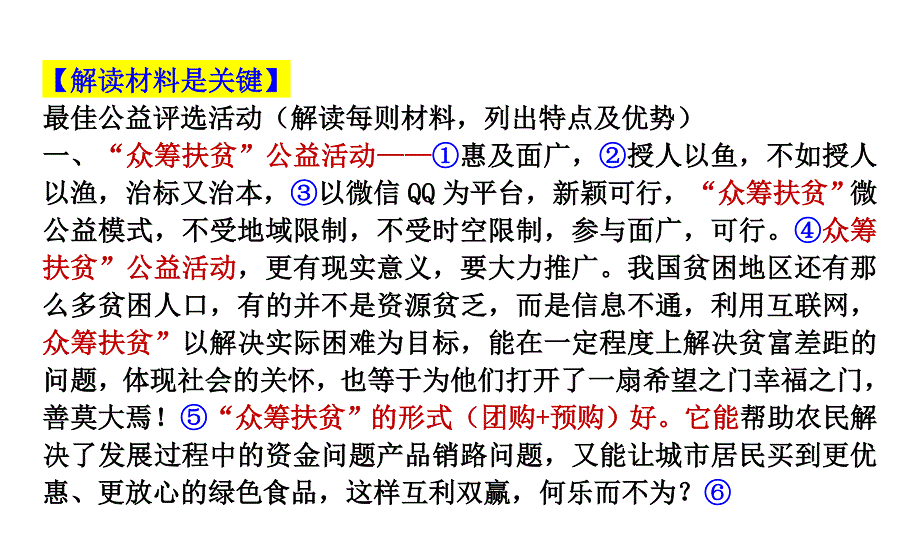 【解读材料是关键】
最佳公益评选活动（解读每则材料，列出特点及优势）
一、“众筹扶贫”公益活动——①惠及面广，②授人以鱼，不如授人以渔，治标又治本，③以微信 QQ 为平台，新颖可行，“众筹扶贫”微公益模式，不受地域限制，不受时空限制，参与面广，可行。④众筹扶贫”公益活动，更有现实意义，要大力推广。我国贫困地区还有那么多贫困人口，有的并不是资源贫乏，而是信息不通，利用互联网，众筹扶贫”以解决实际困难为目标，能在一定程度上解决贫富差距的问题，体现社会的关怀，也等于为他们打开了一扇希望之门幸福之门，善莫大焉！⑤“众筹扶贫”的形式（团购+预购）好。它能帮助农民解决了发展过程中的资金问题产品销路问题，又能让城市居民买到更优惠、更放心的绿色食品，这样互利双赢，何乐而不为？⑥